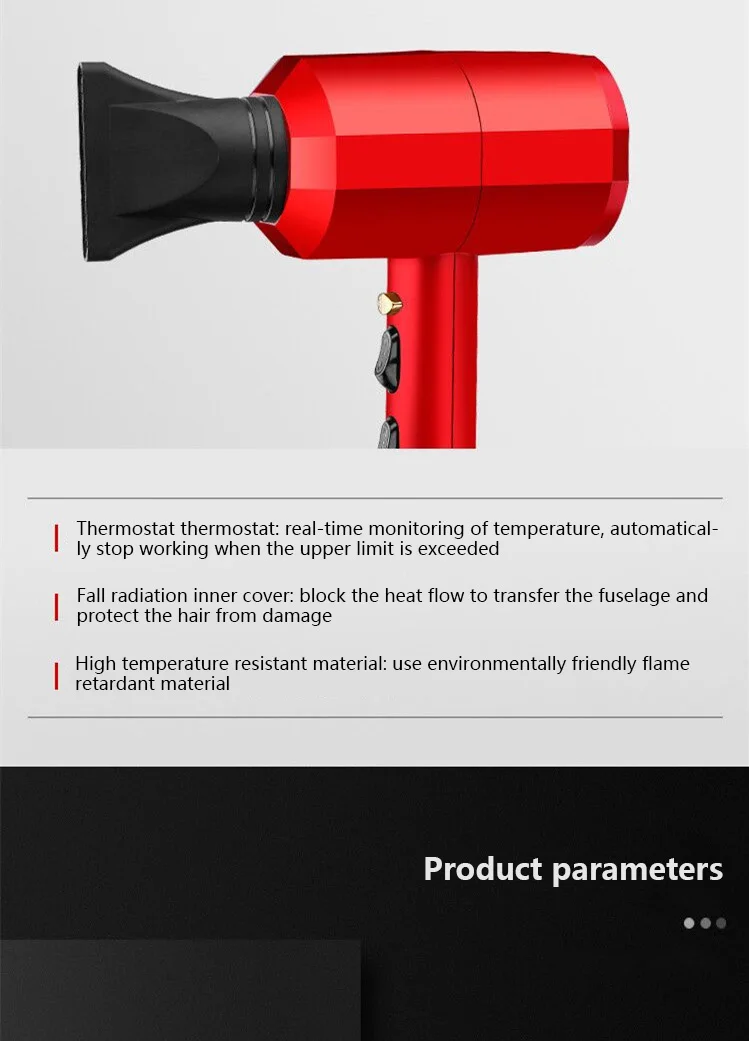 Thermostat thermostat: real-time monitoring of temperature, automatically stop working when the upper limit is exceeded

Fall radiation inner cover: block the heat flow to transfer the fuselage and protect the hair from damage

High temperature resistant material: use environmentally friendly flame retardant material

Product parameters